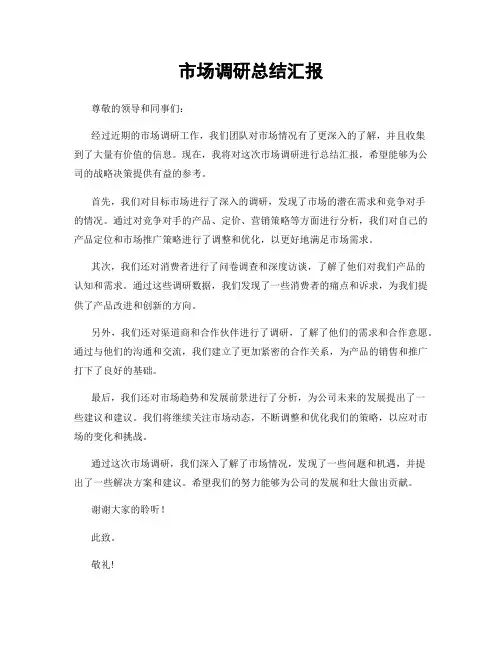 市场调研总结汇报

尊敬的领导和同事们：

经过近期的市场调研工作，我们团队对市场情况有了更深入的了解，并且收集到了大量有价值的信息。现在，我将对这次市场调研进行总结汇报，希望能够为公司的战略决策提供有益的参考。

首先，我们对目标市场进行了深入的调研，发现了市场的潜在需求和竞争对手的情况。通过对竞争对手的产品、定价、营销策略等方面进行分析，我们对自己的产品定位和市场推广策略进行了调整和优化，以更好地满足市场需求。

其次，我们还对消费者进行了问卷调查和深度访谈，了解了他们对我们产品的认知和需求。通过这些调研数据，我们发现了一些消费者的痛点和诉求，为我们提供了产品改进和创新的方向。

另外，我们还对渠道商和合作伙伴进行了调研，了解了他们的需求和合作意愿。通过与他们的沟通和交流，我们建立了更加紧密的合作关系，为产品的销售和推广打下了良好的基础。

最后，我们还对市场趋势和发展前景进行了分析，为公司未来的发展提出了一些建议和建议。我们将继续关注市场动态，不断调整和优化我们的策略，以应对市场的变化和挑战。

通过这次市场调研，我们深入了解了市场情况，发现了一些问题和机遇，并提出了一些解决方案和建议。希望我们的努力能够为公司的发展和壮大做出贡献。

谢谢大家的聆听！

此致，

敬礼！